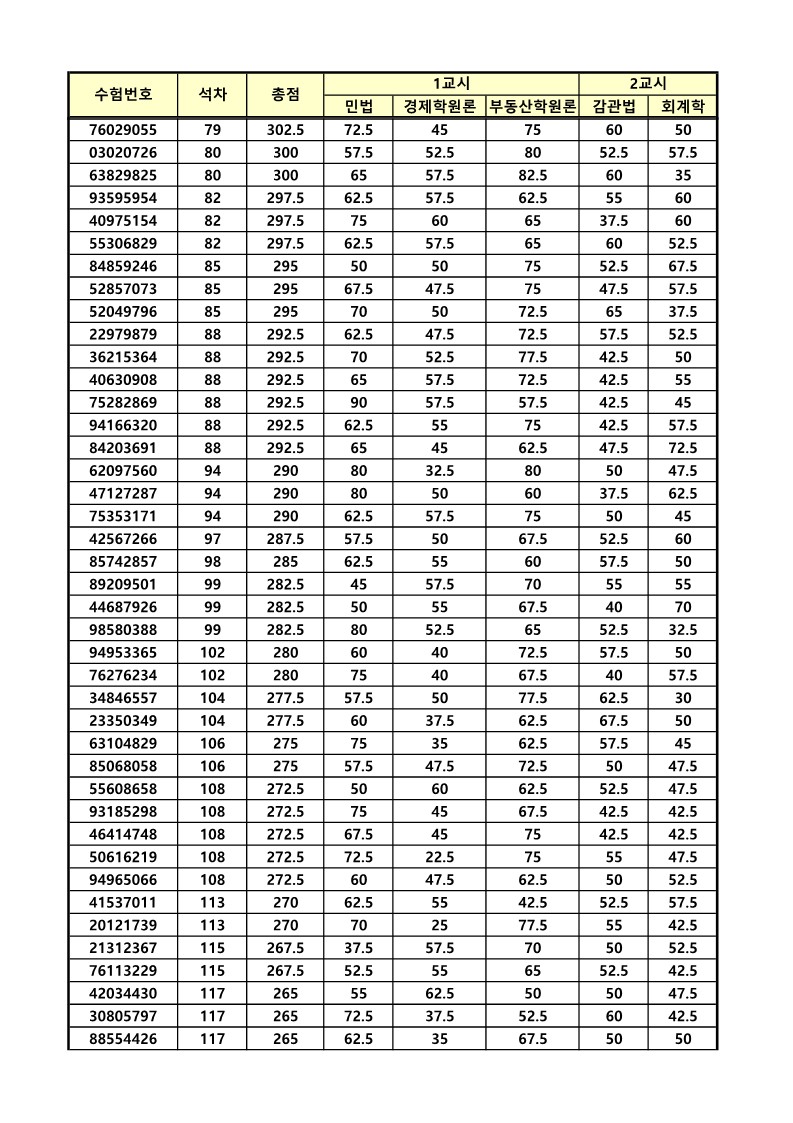 | 수험번호 | 석차 | 총점 | 1교시 | | | 2교시 | |
|---|---|---|---|---|---|---|---|
| | | | 민법 | 경제학원론 | 부동산학원론 | 감관법 | 회계학 |
| 76029055 | 79 | 302.5 | 72.5 | 45 | 75 | 60 | 50 |
| 03020726 | 80 | 300 | 57.5 | 52.5 | 80 | 52.5 | 57.5 |
| 63829825 | 80 | 300 | 65 | 57.5 | 82.5 | 60 | 35 |
| 93595954 | 82 | 297.5 | 62.5 | 57.5 | 62.5 | 55 | 60 |
| 40975154 | 82 | 297.5 | 75 | 60 | 65 | 37.5 | 60 |
| 55306829 | 82 | 297.5 | 62.5 | 57.5 | 65 | 60 | 52.5 |
| 84859246 | 85 | 295 | 50 | 50 | 75 | 52.5 | 67.5 |
| 52857073 | 85 | 295 | 67.5 | 47.5 | 75 | 47.5 | 57.5 |
| 52049796 | 85 | 295 | 70 | 50 | 72.5 | 65 | 37.5 |
| 22979879 | 88 | 292.5 | 62.5 | 47.5 | 72.5 | 57.5 | 52.5 |
| 36215364 | 88 | 292.5 | 70 | 52.5 | 77.5 | 42.5 | 50 |
| 40630908 | 88 | 292.5 | 65 | 57.5 | 72.5 | 42.5 | 55 |
| 75282869 | 88 | 292.5 | 90 | 57.5 | 57.5 | 42.5 | 45 |
| 94166320 | 88 | 292.5 | 62.5 | 55 | 75 | 42.5 | 57.5 |
| 84203691 | 88 | 292.5 | 65 | 45 | 62.5 | 47.5 | 72.5 |
| 62097560 | 94 | 290 | 80 | 32.5 | 80 | 50 | 47.5 |
| 47127287 | 94 | 290 | 80 | 50 | 60 | 37.5 | 62.5 |
| 75353171 | 94 | 290 | 62.5 | 57.5 | 75 | 50 | 45 |
| 42567266 | 97 | 287.5 | 57.5 | 50 | 67.5 | 52.5 | 60 |
| 85742857 | 98 | 285 | 62.5 | 55 | 60 | 57.5 | 50 |
| 89209501 | 99 | 282.5 | 45 | 57.5 | 70 | 55 | 55 |
| 44687926 | 99 | 282.5 | 50 | 55 | 67.5 | 40 | 70 |
| 98580388 | 99 | 282.5 | 80 | 52.5 | 65 | 52.5 | 32.5 |
| 94953365 | 102 | 280 | 60 | 40 | 72.5 | 57.5 | 50 |
| 76276234 | 102 | 280 | 75 | 40 | 67.5 | 40 | 57.5 |
| 34846557 | 104 | 277.5 | 57.5 | 50 | 77.5 | 62.5 | 30 |
| 23350349 | 104 | 277.5 | 60 | 37.5 | 62.5 | 67.5 | 50 |
| 63104829 | 106 | 275 | 75 | 35 | 62.5 | 57.5 | 45 |
| 85068058 | 106 | 275 | 57.5 | 47.5 | 72.5 | 50 | 47.5 |
| 55608658 | 108 | 272.5 | 50 | 60 | 62.5 | 52.5 | 47.5 |
| 93185298 | 108 | 272.5 | 75 | 45 | 67.5 | 42.5 | 42.5 |
| 46414748 | 108 | 272.5 | 67.5 | 45 | 75 | 42.5 | 42.5 |
| 50616219 | 108 | 272.5 | 72.5 | 22.5 | 75 | 55 | 47.5 |
| 94965066 | 108 | 272.5 | 60 | 47.5 | 62.5 | 50 | 52.5 |
| 41537011 | 113 | 270 | 62.5 | 55 | 42.5 | 52.5 | 57.5 |
| 20121739 | 113 | 270 | 70 | 25 | 77.5 | 55 | 42.5 |
| 21312367 | 115 | 267.5 | 37.5 | 57.5 | 70 | 50 | 52.5 |
| 76113229 | 115 | 267.5 | 52.5 | 55 | 65 | 52.5 | 42.5 |
| 42034430 | 117 | 265 | 55 | 62.5 | 50 | 50 | 47.5 |
| 30805797 | 117 | 265 | 72.5 | 37.5 | 52.5 | 60 | 42.5 |
| 88554426 | 117 | 265 | 62.5 | 35 | 67.5 | 50 | 50 |